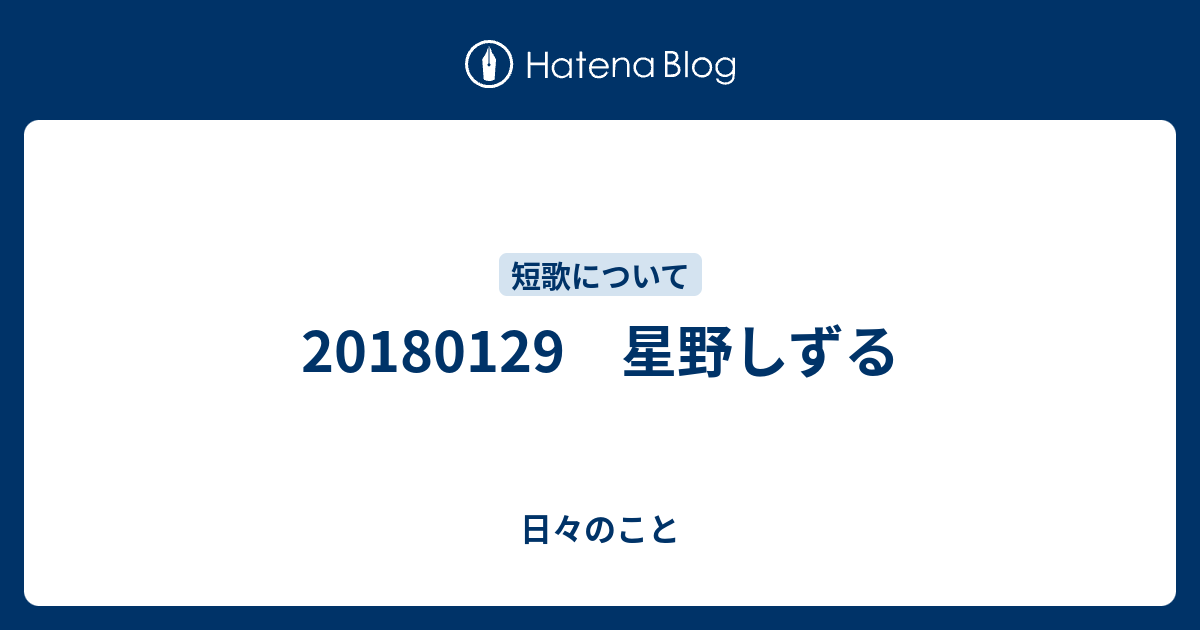 Hatena Blog

短歌について

20180129　星野しずる

日々のこと